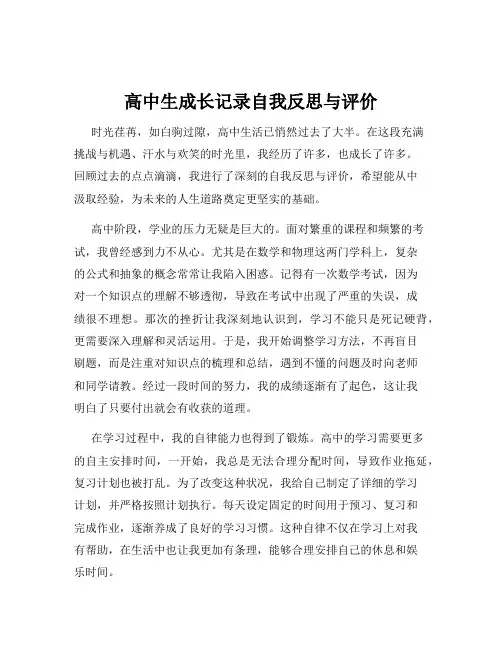 高中生成长记录自我反思与评价

时光荏苒，如白驹过隙，高中生活已悄然过去了大半。在这段充满挑战与机遇、汗水与欢笑的时光里，我经历了许多，也成长了许多。回顾过去的点点滴滴，我进行了深刻的自我反思与评价，希望能从中汲取经验，为未来的人生道路奠定更坚实的基础。

高中阶段，学业的压力无疑是巨大的。面对繁重的课程和频繁的考试，我曾经感到力不从心。尤其是在数学和物理这两门学科上，复杂的公式和抽象的概念常常让我陷入困惑。记得有一次数学考试，因为对一个知识点的理解不够透彻，导致在考试中出现了严重的失误，成绩很不理想。那次的挫折让我深刻地认识到，学习不能只是死记硬背，更需要深入理解和灵活运用。于是，我开始调整学习方法，不再盲目刷题，而是注重对知识点的梳理和总结，遇到不懂的问题及时向老师和同学请教。经过一段时间的努力，我的成绩逐渐有了起色，这让我明白了只要付出就会有收获的道理。

在学习过程中，我的自律能力也得到了锻炼。高中的学习需要更多的自主安排时间，一开始，我总是无法合理分配时间，导致作业拖延，复习计划也被打乱。为了改变这种状况，我给自己制定了详细的学习计划，并严格按照计划执行。每天设定固定的时间用于预习、复习和完成作业，逐渐养成了良好的学习习惯。这种自律不仅在学习上对我有帮助，在生活中也让我更加有条理，能够合理安排自己的休息和娱乐时间。